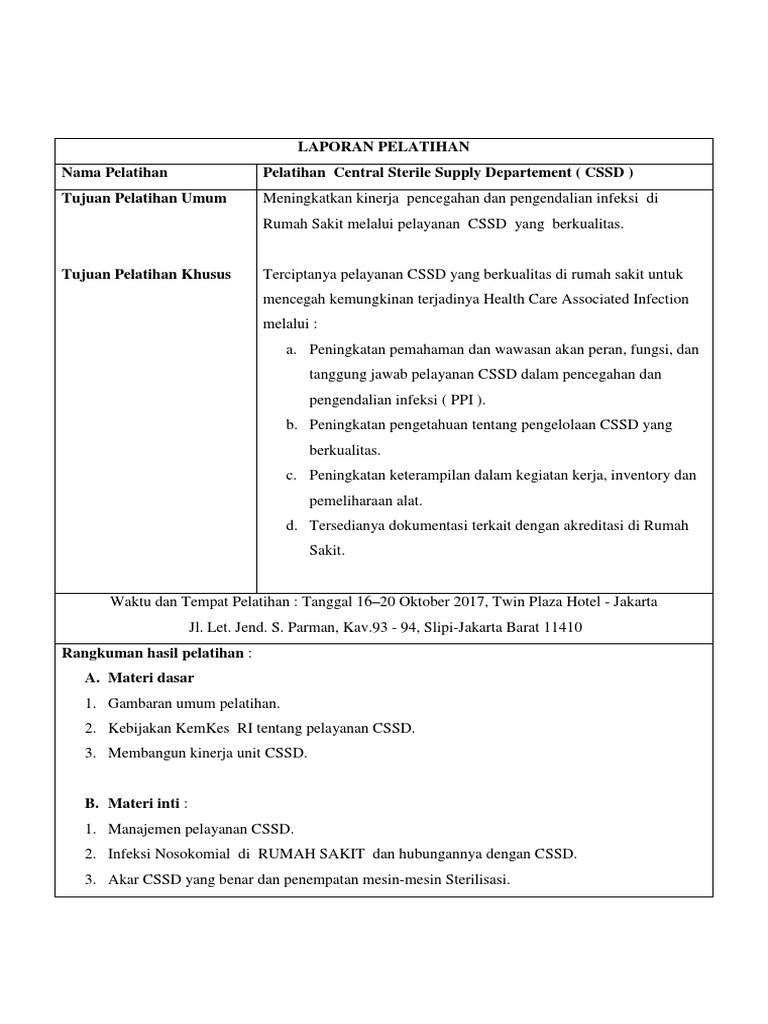 LAPORAN PELATIHAN

| Nama Pelatihan | Pelatihan Central Sterile Supply Departement ( CSSD ) |
|---|---|
| Tujuan Pelatihan Umum | Meningkatkan kinerja pencegahan dan pengendalian infeksi di Rumah Sakit melalui pelayanan CSSD yang berkualitas. |
| Tujuan Pelatihan Khusus | Terciptanya pelayanan CSSD yang berkualitas di rumah sakit untuk mencegah kemungkinan terjadinya Health Care Associated Infection melalui : a. Peningkatan pemahaman dan wawasan akan peran, fungsi, dan tanggung jawab pelayanan CSSD dalam pencegahan dan pengendalian infeksi ( PPI ). b. Peningkatan pengetahuan tentang pengelolaan CSSD yang berkualitas. c. Peningkatan keterampilan dalam kegiatan kerja, inventory dan pemeliharaan alat. d. Tersedianya dokumentasi terkait dengan akreditasi di Rumah Sakit. |

Waktu dan Tempat Pelatihan : Tanggal 16–20 Oktober 2017, Twin Plaza Hotel - Jakarta
Jl. Let. Jend. S. Parman, Kav.93 - 94, Slipi-Jakarta Barat 11410

Rangkuman hasil pelatihan :

A. Materi dasar
1. Gambaran umum pelatihan.
2. Kebijakan KemKes RI tentang pelayanan CSSD.
3. Membangun kinerja unit CSSD.

B. Materi inti :
1. Manajemen pelayanan CSSD.
2. Infeksi Nosokomial di RUMAH SAKIT dan hubungannya dengan CSSD.
3. Akar CSSD yang benar dan penempatan mesin-mesin Sterilisasi.